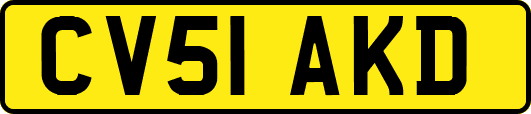 CV51 AKD